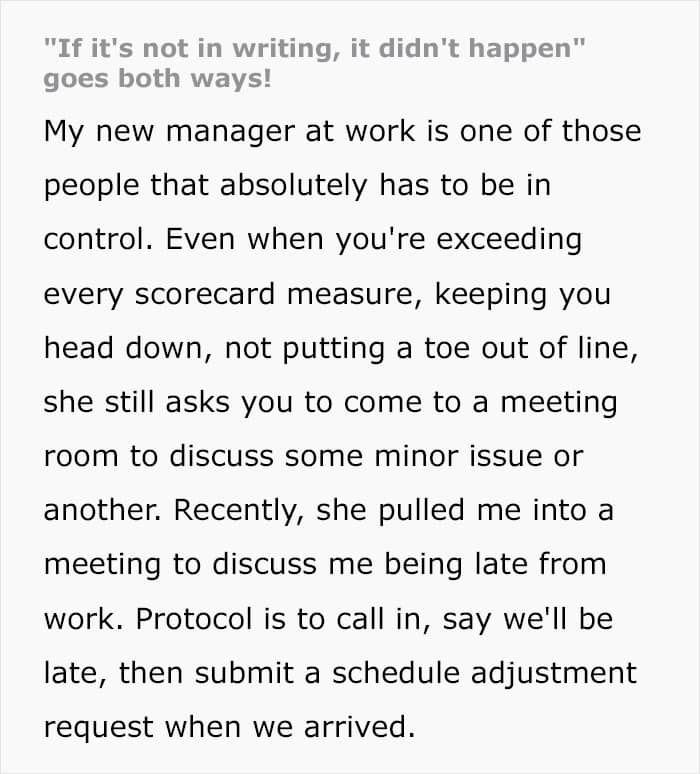 "If it's not in writing, it didn't happen" goes both ways!

My new manager at work is one of those people that absolutely has to be in control. Even when you're exceeding every scorecard measure, keeping you head down, not putting a toe out of line, she still asks you to come to a meeting room to discuss some minor issue or another. Recently, she pulled me into a meeting to discuss me being late from work. Protocol is to call in, say we'll be late, then submit a schedule adjustment request when we arrived.